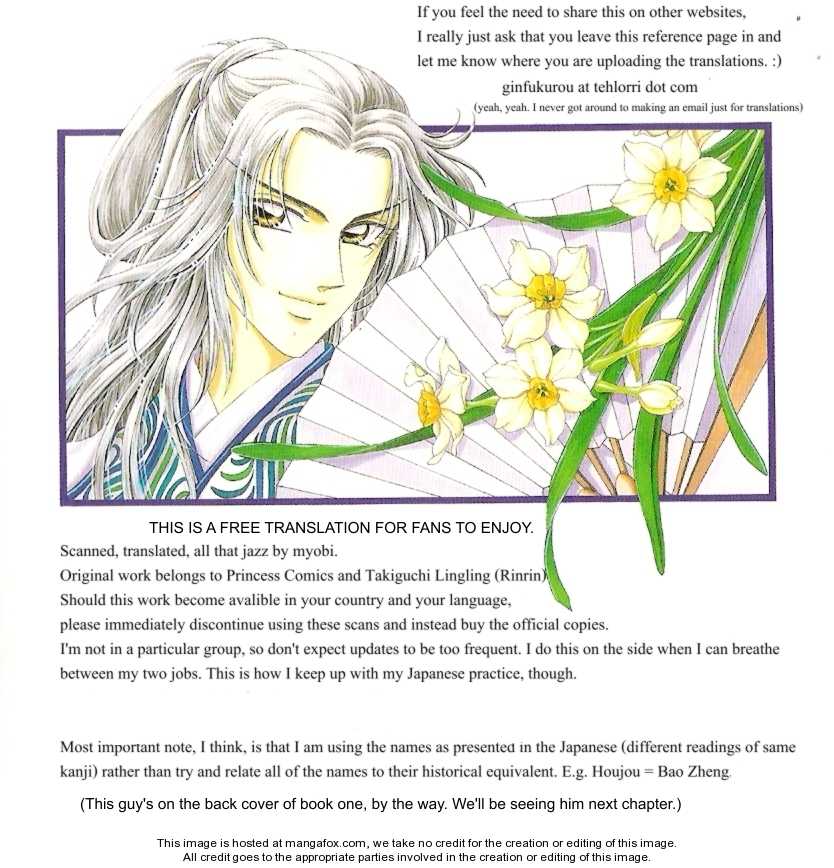 If you feel the need to share this on other websites, I really just ask that you leave this reference page in and let me know where you are uploading the translations. :)
ginfukurou at tehlorri dot com
(yeah, yeah. I never got around to making an email just for translations)

THIS IS A FREE TRANSLATION FOR FANS TO ENJOY.
Scanned, translated, all that jazz by myobi.
Original work belongs to Princess Comics and Takiguchi Lingling (Rinrin)
Should this work become avalible in your country and your language, please immediately discontinue using these scans and instead buy the official copies.
I'm not in a particular group, so don't expect updates to be too frequent. I do this on the side when I can breathe between my two jobs. This is how I keep up with my Japanese practice, though.

Most important note, I think, is that I am using the names as presented in the Japanese (different readings of same kanji) rather than try and relate all of the names to their historical equivalent. E.g. Houjou = Bao Zheng.

(This guy's on the back cover of book one, by the way. We'll be seeing him next chapter.)

This image is hosted at mangafox.com, we take no credit for the creation or editing of this image.
All credit goes to the appropriate parties involved in the creation or editing of this image.